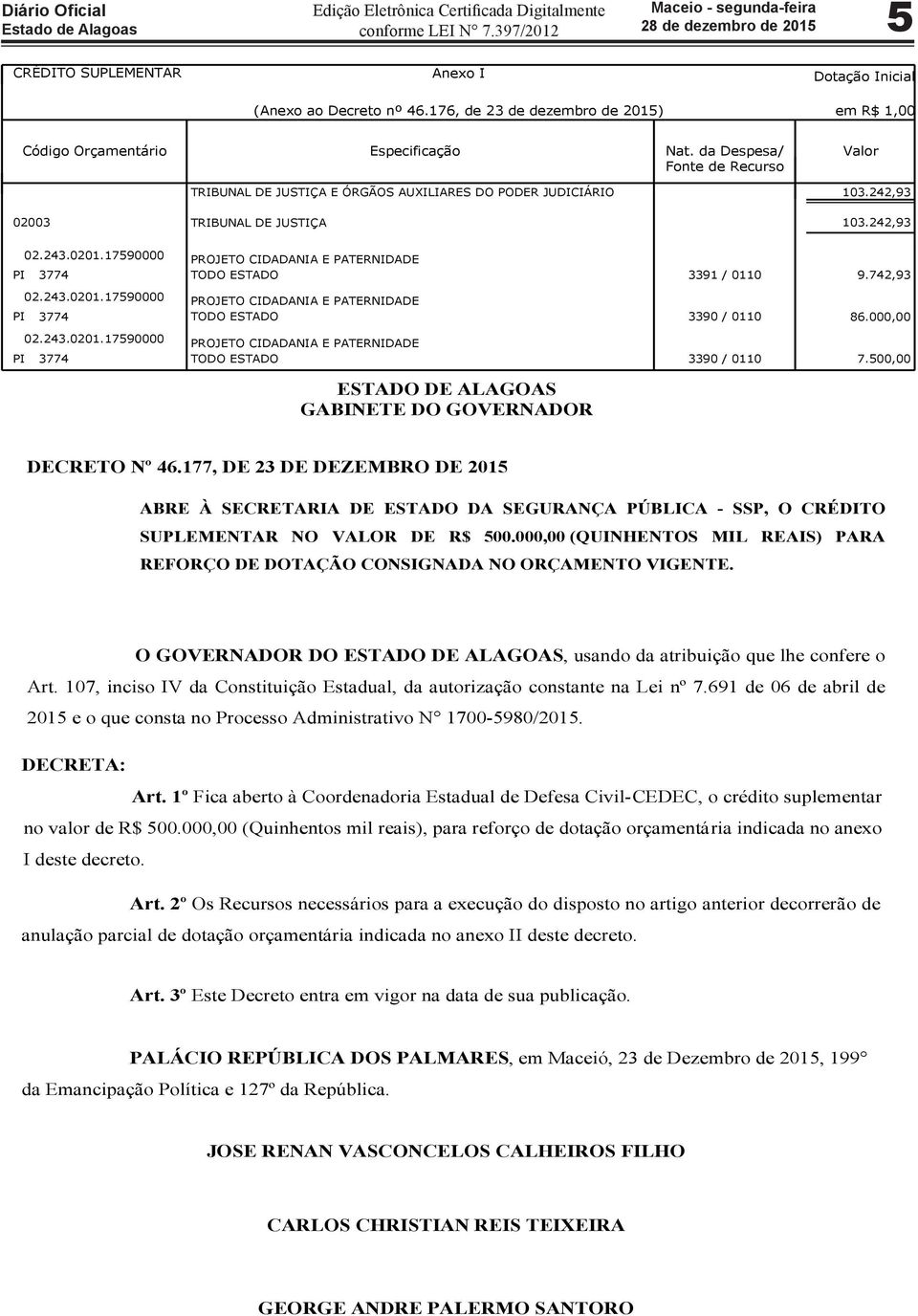 Diário Oficial
Estado de Alagoas

Edição Eletrônica Certificada Digitalmente
conforme LEI N° 7.397/2012

Maceio - segunda-feira
28 de dezembro de 2015

5

CRÉDITO SUPLEMENTAR

Anexo I

Dotação Inicial

(Anexo ao Decreto nº 46.176, de 23 de dezembro de 2015)

em R$ 1,00

| Código Orçamentário | Especificação | Nat. da Despesa/ Fonte de Recurso | Valor |
|---|---|---|---|
| | TRIBUNAL DE JUSTIÇA E ÓRGÃOS AUXILIARES DO PODER JUDICIÁRIO | | 103.242,93 |
| 02003 | TRIBUNAL DE JUSTIÇA | | 103.242,93 |
| 02.243.0201.17590000 PI 3774 | PROJETO CIDADANIA E PATERNIDADE TODO ESTADO | 3391 / 0110 | 9.742,93 |
| 02.243.0201.17590000 PI 3774 | PROJETO CIDADANIA E PATERNIDADE TODO ESTADO | 3390 / 0110 | 86.000,00 |
| 02.243.0201.17590000 PI 3774 | PROJETO CIDADANIA E PATERNIDADE TODO ESTADO | 3390 / 0110 | 7.500,00 |

ESTADO DE ALAGOAS
GABINETE DO GOVERNADOR

DECRETO Nº 46.177, DE 23 DE DEZEMBRO DE 2015

ABRE À SECRETARIA DE ESTADO DA SEGURANÇA PÚBLICA - SSP, O CRÉDITO SUPLEMENTAR NO VALOR DE R$ 500.000,00 (QUINHENTOS MIL REAIS) PARA REFORÇO DE DOTAÇÃO CONSIGNADA NO ORÇAMENTO VIGENTE.

O GOVERNADOR DO ESTADO DE ALAGOAS, usando da atribuição que lhe confere o Art. 107, inciso IV da Constituição Estadual, da autorização constante na Lei nº 7.691 de 06 de abril de 2015 e o que consta no Processo Administrativo N° 1700-5980/2015.

DECRETA:

Art. 1º Fica aberto à Coordenadoria Estadual de Defesa Civil-CEDEC, o crédito suplementar no valor de R$ 500.000,00 (Quinhentos mil reais), para reforço de dotação orçamentária indicada no anexo I deste decreto.

Art. 2º Os Recursos necessários para a execução do disposto no artigo anterior decorrerão de anulação parcial de dotação orçamentária indicada no anexo II deste decreto.

Art. 3º Este Decreto entra em vigor na data de sua publicação.

PALÁCIO REPÚBLICA DOS PALMARES, em Maceió, 23 de Dezembro de 2015, 199° da Emancipação Política e 127º da República.

JOSE RENAN VASCONCELOS CALHEIROS FILHO

CARLOS CHRISTIAN REIS TEIXEIRA

GEORGE ANDRE PALERMO SANTORO